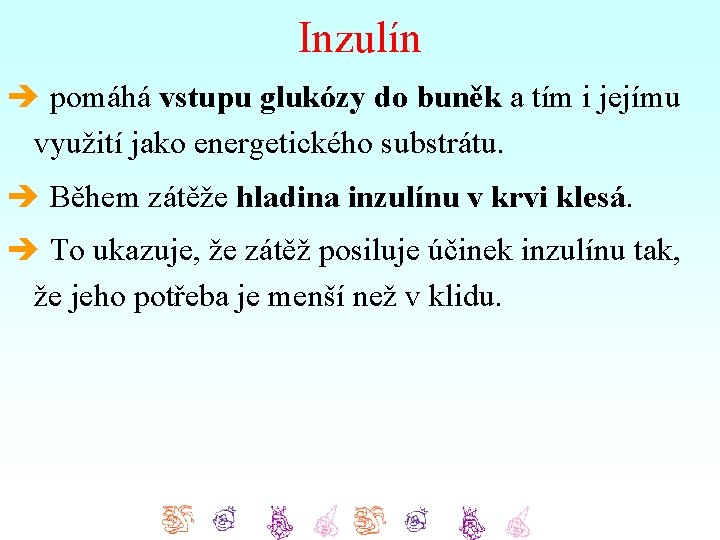 Inzulín

➔ pomáhá vstupu glukózy do buněk a tím i jejímu využití jako energetického substrátu.

➔ Během zátěže hladina inzulínu v krvi klesá.

➔ To ukazuje, že zátěž posiluje účinek inzulínu tak, že jeho potřeba je menší než v klidu.